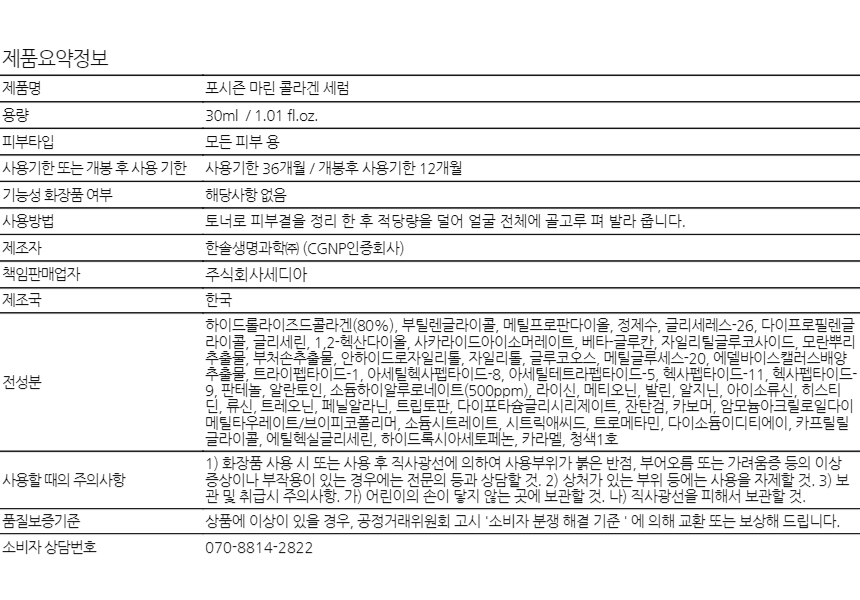 제품요약정보

| 제품명 | 포시즌 마린 콜라겐 세럼 |
|---|---|
| 용량 | 30ml / 1.01 fl.oz. |
| 피부타입 | 모든 피부 용 |
| 사용기한 또는 개봉 후 사용 기한 | 사용기한 36개월 / 개봉후 사용기한 12개월 |
| 기능성 화장품 여부 | 해당사항 없음 |
| 사용방법 | 토너로 피부결을 정리 한 후 적당량을 덜어 얼굴 전체에 골고루 펴 발라 줍니다. |
| 제조자 | 한솔생명과학㈜ (CGNP인증회사) |
| 책임판매업자 | 주식회사세디아 |
| 제조국 | 한국 |
| 전성분 | 하이드롤라이즈드콜라겐(80%), 부틸렌글라이콜, 메틸프로판다이올, 정제수, 글리세레스-26, 다이프로필렌글라이콜, 글리세린, 1,2-헥산다이올, 사카라이드아이소머레이트, 베타-글루칸, 자일리틸글루코사이드, 모란뿌리추출물, 부처손추출물, 안하이드로자일리톨, 자일리톨, 글루코오스, 메틸글루세스-20, 에델바이스캘러스배양추출물, 트라이펩타이드-1, 아세틸헥사펩타이드-8, 아세틸테트라펩타이드-5, 헥사펩타이드-11, 헥사펩타이드-9, 판테놀, 알란토인, 소듐하이알루로네이트(500ppm), 라이신, 메티오닌, 발린, 알지닌, 아이소류신, 히스티딘, 류신, 트레오닌, 페닐알라닌, 트립토판, 다이포타슘글리시리제이트, 잔탄검, 카보머, 암모늄아크릴로일다이메틸타우레이트/브이피코폴리머, 소듐시트레이트, 시트릭애씨드, 트로메타민, 다이소듐이디티에이, 카프릴릴글라이콜, 에틸헥실글리세린, 하이드록시아세토페논, 카라멜, 청색1호 |
| 사용할 때의 주의사항 | 1) 화장품 사용 시 또는 사용 후 직사광선에 의하여 사용부위가 붉은 반점, 부어오름 또는 가려움증 등의 이상 증상이나 부작용이 있는 경우에는 전문의 등과 상담할 것. 2) 상처가 있는 부위 등에는 사용을 자제할 것. 3) 보관 및 취급시 주의사항. 가) 어린이의 손이 닿지 않는 곳에 보관할 것. 나) 직사광선을 피해서 보관할 것. |
| 품질보증기준 | 상품에 이상이 있을 경우, 공정거래위원회 고시 '소비자 분쟁 해결 기준 ' 에 의해 교환 또는 보상해 드립니다. |
| 소비자 상담번호 | 070-8814-2822 |